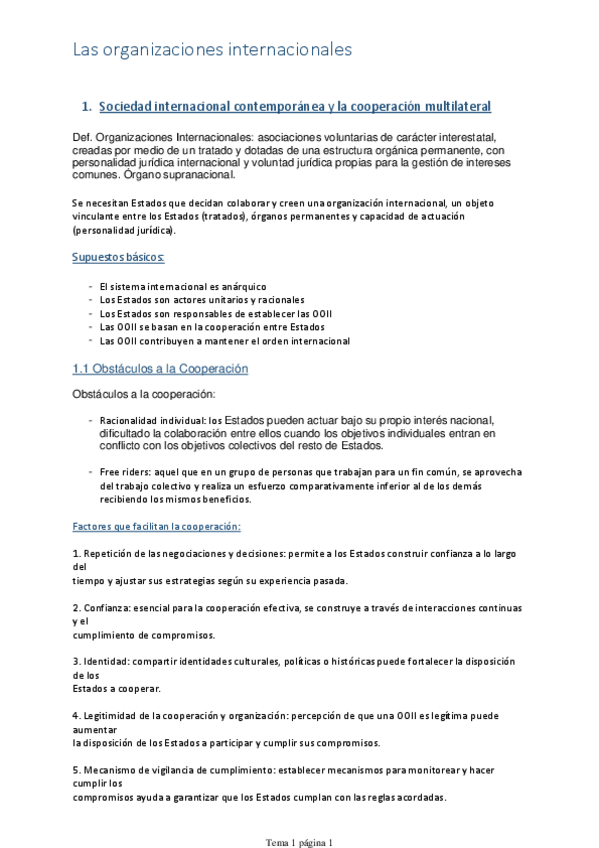 Las organizaciones internacionales

1. Sociedad internacional contemporánea y la cooperación multilateral

Def. Organizaciones Internacionales: asociaciones voluntarias de carácter interestatal, creadas por medio de un tratado y dotadas de una estructura orgánica permanente, con personalidad jurídica internacional y voluntad jurídica propias para la gestión de intereses comunes. Órgano supranacional.

Se necesitan Estados que decidan colaborar y creen una organización internacional, un objeto vinculante entre los Estados (tratados), órganos permanentes y capacidad de actuación (personalidad jurídica).

Supuestos básicos:

- El sistema internacional es anárquico
- Los Estados son actores unitarios y racionales
- Los Estados son responsables de establecer las OOII
- Las OOII se basan en la cooperación entre Estados
- Las OOII contribuyen a mantener el orden internacional

1.1 Obstáculos a la Cooperación

Obstáculos a la cooperación:

- Racionalidad individual: los Estados pueden actuar bajo su propio interés nacional, dificultado la colaboración entre ellos cuando los objetivos individuales entran en conflicto con los objetivos colectivos del resto de Estados.

- Free riders: aquel que en un grupo de personas que trabajan para un fin común, se aprovecha del trabajo colectivo y realiza un esfuerzo comparativamente inferior al de los demás recibiendo los mismos beneficios.

Factores que facilitan la cooperación:

1. Repetición de las negociaciones y decisiones: permite a los Estados construir confianza a lo largo del
tiempo y ajustar sus estrategias según su experiencia pasada.

2. Confianza: esencial para la cooperación efectiva, se construye a través de interacciones continuas y el
cumplimiento de compromisos.

3. Identidad: compartir identidades culturales, políticas o históricas puede fortalecer la disposición de los
Estados a cooperar.

4. Legitimidad de la cooperación y organización: percepción de que una OOII es legítima puede aumentar
la disposición de los Estados a participar y cumplir sus compromisos.

5. Mecanismo de vigilancia de cumplimiento: establecer mecanismos para monitorear y hacer cumplir los
compromisos ayuda a garantizar que los Estados cumplan con las reglas acordadas.

Tema 1 página 1